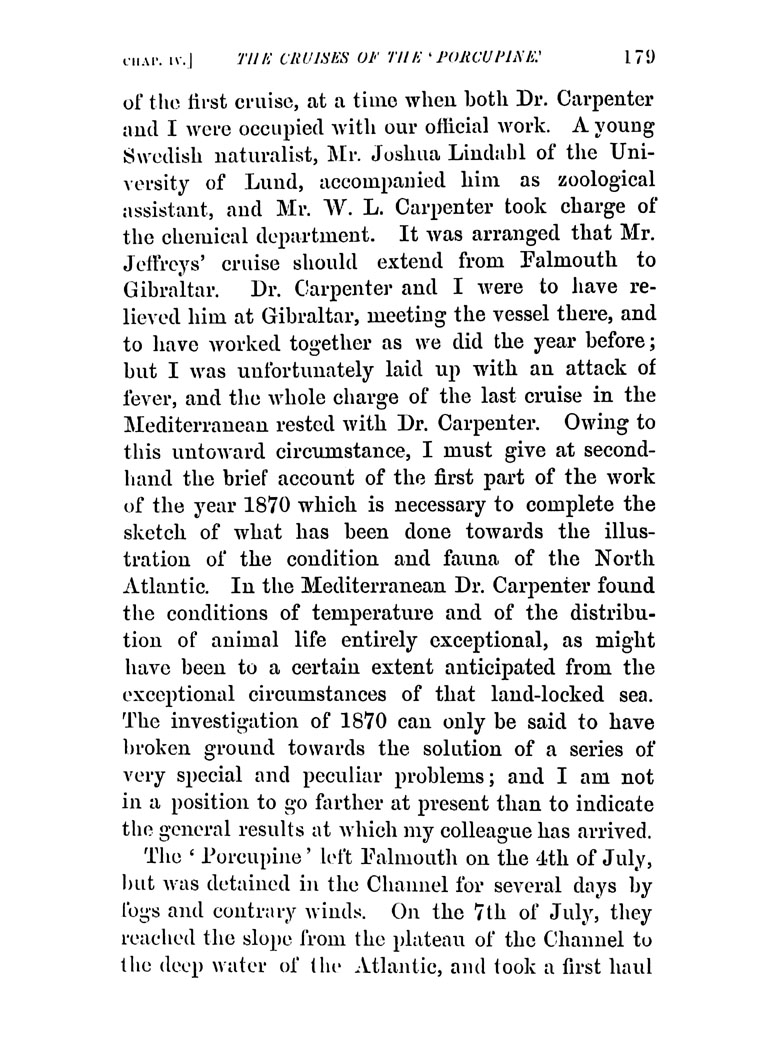 CHAP. IV.] THE CRUISES OF THE 'PORCUPINE.' 179

of the first cruise, at a time when both Dr. Carpenter and I were occupied with our official work. A young Swedish naturalist, Mr. Joshua Lindahl of the University of Lund, accompanied him as zoological assistant, and Mr. W. L. Carpenter took charge of the chemical department. It was arranged that Mr. Jeffreys' cruise should extend from Falmouth to Gibraltar. Dr. Carpenter and I were to have relieved him at Gibraltar, meeting the vessel there, and to have worked together as we did the year before; but I was unfortunately laid up with an attack of fever, and the whole charge of the last cruise in the Mediterranean rested with Dr. Carpenter. Owing to this untoward circumstance, I must give at second-hand the brief account of the first part of the work of the year 1870 which is necessary to complete the sketch of what has been done towards the illustration of the condition and fauna of the North Atlantic. In the Mediterranean Dr. Carpenter found the conditions of temperature and of the distribution of animal life entirely exceptional, as might have been to a certain extent anticipated from the exceptional circumstances of that land-locked sea. The investigation of 1870 can only be said to have broken ground towards the solution of a series of very special and peculiar problems; and I am not in a position to go farther at present than to indicate the general results at which my colleague has arrived.

The 'Porcupine' left Falmouth on the 4th of July, but was detained in the Channel for several days by fogs and contrary winds. On the 7th of July, they reached the slope from the plateau of the Channel to the deep water of the Atlantic, and took a first haul